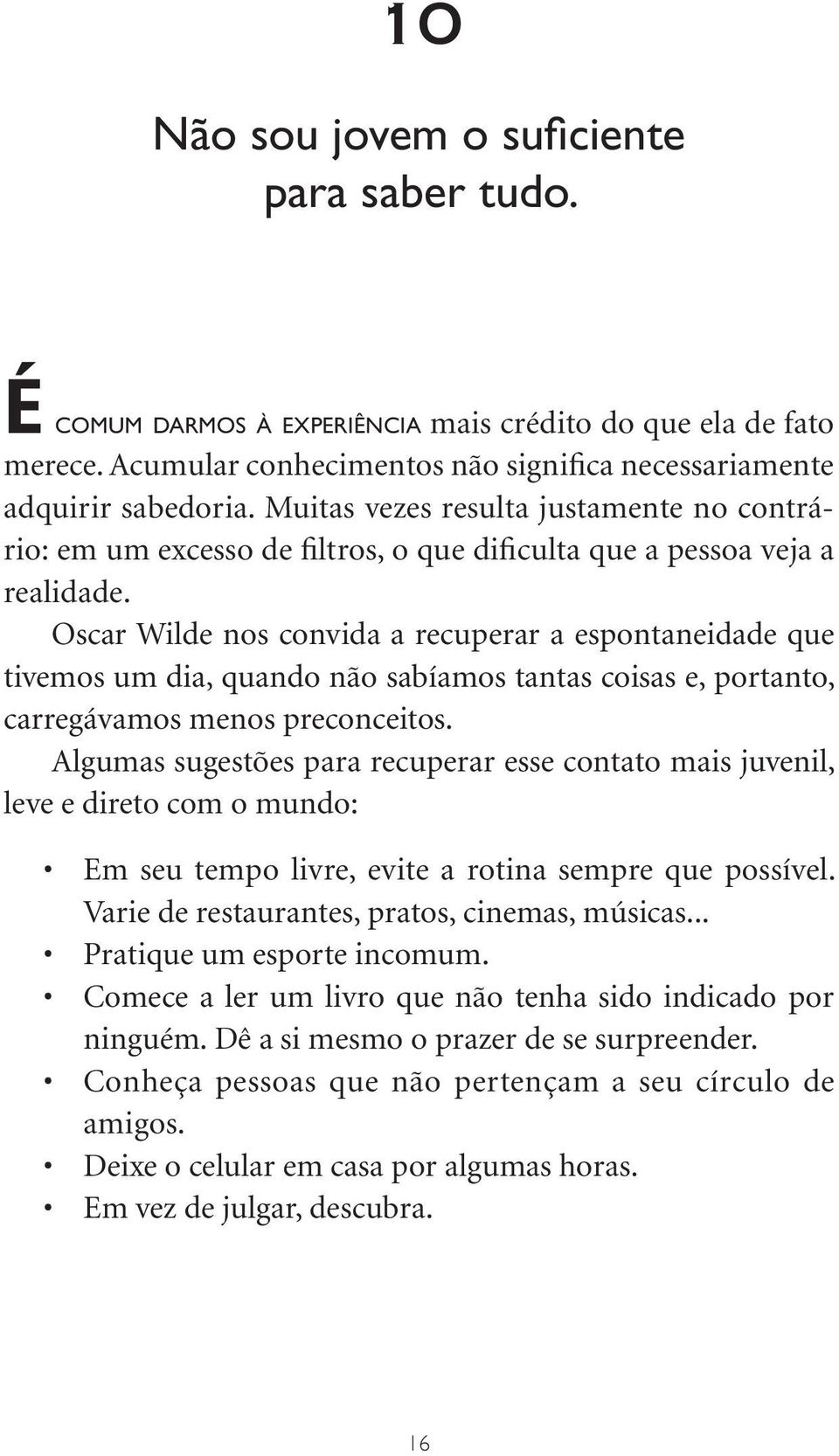 10

Não sou jovem o suficiente para saber tudo.

É COMUM DARMOS À EXPERIÊNCIA mais crédito do que ela de fato merece. Acumular conhecimentos não significa necessariamente adquirir sabedoria. Muitas vezes resulta justamente no contrário: em um excesso de filtros, o que dificulta que a pessoa veja a realidade.

Oscar Wilde nos convida a recuperar a espontaneidade que tivemos um dia, quando não sabíamos tantas coisas e, portanto, carregávamos menos preconceitos.

Algumas sugestões para recuperar esse contato mais juvenil, leve e direto com o mundo:

• Em seu tempo livre, evite a rotina sempre que possível. Varie de restaurantes, pratos, cinemas, músicas...
• Pratique um esporte incomum.
• Comece a ler um livro que não tenha sido indicado por ninguém. Dê a si mesmo o prazer de se surpreender.
• Conheça pessoas que não pertençam a seu círculo de amigos.
• Deixe o celular em casa por algumas horas.
• Em vez de julgar, descubra.

16